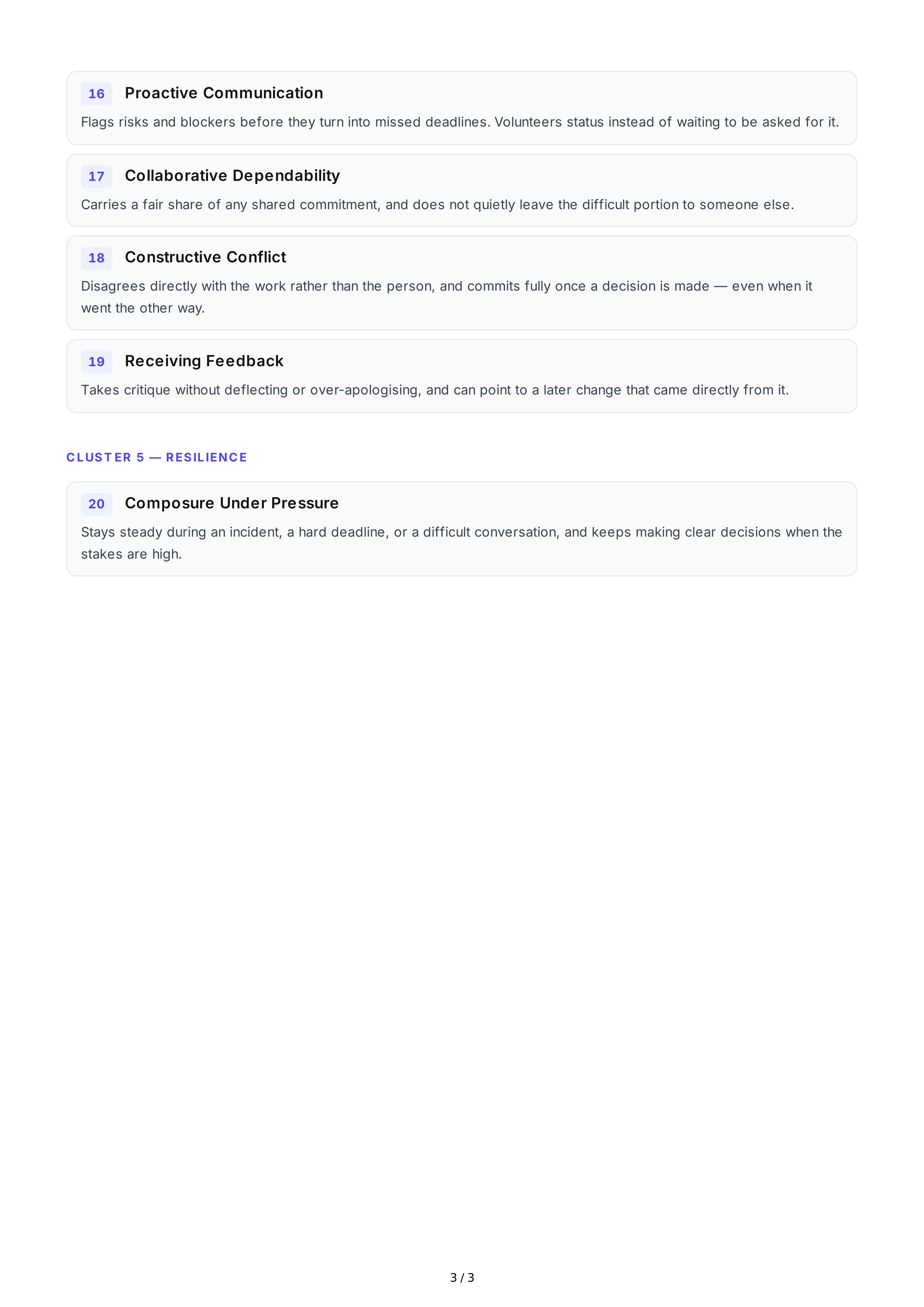 16 Proactive Communication

Flags risks and blockers before they turn into missed deadlines. Volunteers status instead of waiting to be asked for it.

17 Collaborative Dependability

Carries a fair share of any shared commitment, and does not quietly leave the difficult portion to someone else.

18 Constructive Conflict

Disagrees directly with the work rather than the person, and commits fully once a decision is made — even when it went the other way.

19 Receiving Feedback

Takes critique without deflecting or over-apologising, and can point to a later change that came directly from it.

CLUSTER 5 — RESILIENCE

20 Composure Under Pressure

Stays steady during an incident, a hard deadline, or a difficult conversation, and keeps making clear decisions when the stakes are high.

3 / 3